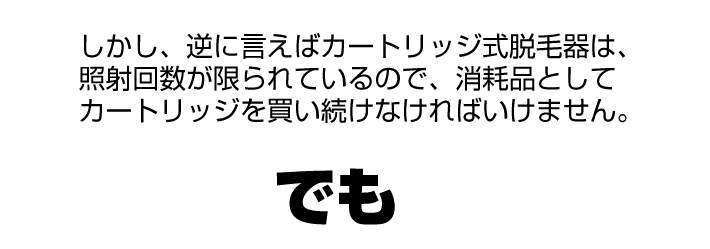 しかし、逆に言えばカートリッジ式脱毛器は、照射回数が限られているので、消耗品としてカートリッジを買い続けなければいけません。

でも